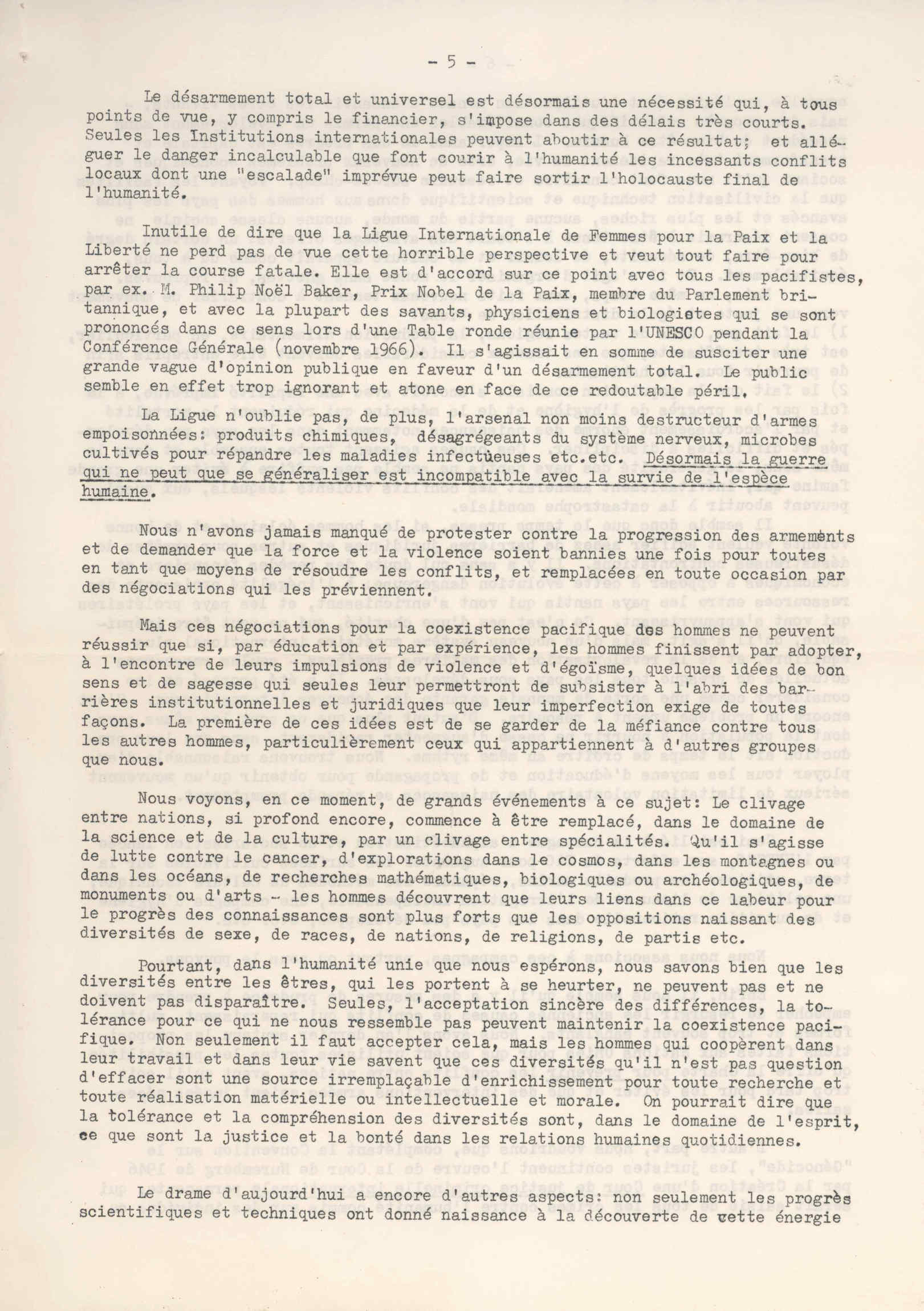 - 5 -

Le désarmement total et universel est désormais une nécessité qui, à tous points de vue, y compris le financier, s'impose dans des délais très courts. Seules les Institutions internationales peuvent aboutir à ce résultat; et alléguer le danger incalculable que font courir à l'humanité les incessants conflits locaux dont une "escalade" imprévue peut faire sortir l'holocauste final de l'humanité.

Inutile de dire que la Ligue Internationale de Femmes pour la Paix et la Liberté ne perd pas de vue cette horrible perspective et veut tout faire pour arrêter la course fatale. Elle est d'accord sur ce point avec tous les pacifistes, par ex. M. Philip Noël Baker, Prix Nobel de la Paix, membre du Parlement britannique, et avec la plupart des savants, physiciens et biologistes qui se sont prononcés dans ce sens lors d'une Table ronde réunie par l'UNESCO pendant la Conférence Générale (novembre 1966). Il s'agissait en somme de susciter une grande vague d'opinion publique en faveur d'un désarmement total. Le public semble en effet trop ignorant et atone en face de ce redoutable péril.

La Ligue n'oublie pas, de plus, l'arsenal non moins destructeur d'armes empoisonnées: produits chimiques, désagrégeants du système nerveux, microbes cultivés pour répandre les maladies infectueuses etc.etc. Désormais la guerre qui ne peut que se généraliser est incompatible avec la survie de l'espèce humaine.

Nous n'avons jamais manqué de protester contre la progression des armements et de demander que la force et la violence soient bannies une fois pour toutes en tant que moyens de résoudre les conflits, et remplacées en toute occasion par des négociations qui les préviennent.

Mais ces négociations pour la coexistence pacifique des hommes ne peuvent réussir que si, par éducation et par expérience, les hommes finissent par adopter, à l'encontre de leurs impulsions de violence et d'égoïsme, quelques idées de bon sens et de sagesse qui seules leur permettront de subsister à l'abri des barrières institutionnelles et juridiques que leur imperfection exige de toutes façons. La première de ces idées est de se garder de la méfiance contre tous les autres hommes, particulièrement ceux qui appartiennent à d'autres groupes que nous.

Nous voyons, en ce moment, de grands événements à ce sujet: Le clivage entre nations, si profond encore, commence à être remplacé, dans le domaine de la science et de la culture, par un clivage entre spécialités. Qu'il s'agisse de lutte contre le cancer, d'explorations dans le cosmos, dans les montagnes ou dans les océans, de recherches mathématiques, biologiques ou archéologiques, de monuments ou d'arts - les hommes découvrent que leurs liens dans ce labeur pour le progrès des connaissances sont plus forts que les oppositions naissant des diversités de sexe, de races, de nations, de religions, de partis etc.

Pourtant, dans l'humanité unie que nous espérons, nous savons bien que les diversités entre les êtres, qui les portent à se heurter, ne peuvent pas et ne doivent pas disparaître. Seules, l'acceptation sincère des différences, la tolérance pour ce qui ne nous ressemble pas peuvent maintenir la coexistence pacifique. Non seulement il faut accepter cela, mais les hommes qui coopèrent dans leur travail et dans leur vie savent que ces diversités qu'il n'est pas question d'effacer sont une source irremplaçable d'enrichissement pour toute recherche et toute réalisation matérielle ou intellectuelle et morale. On pourrait dire que la tolérance et la compréhension des diversités sont, dans le domaine de l'esprit, ce que sont la justice et la bonté dans les relations humaines quotidiennes.

Le drame d'aujourd'hui a encore d'autres aspects: non seulement les progrès scientifiques et techniques ont donné naissance à la découverte de cette énergie